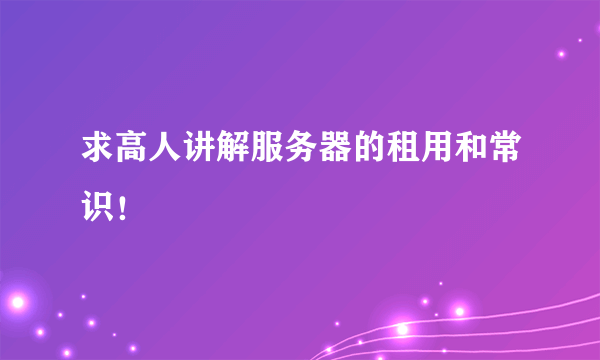 求高人讲解服务器的租用和常识！